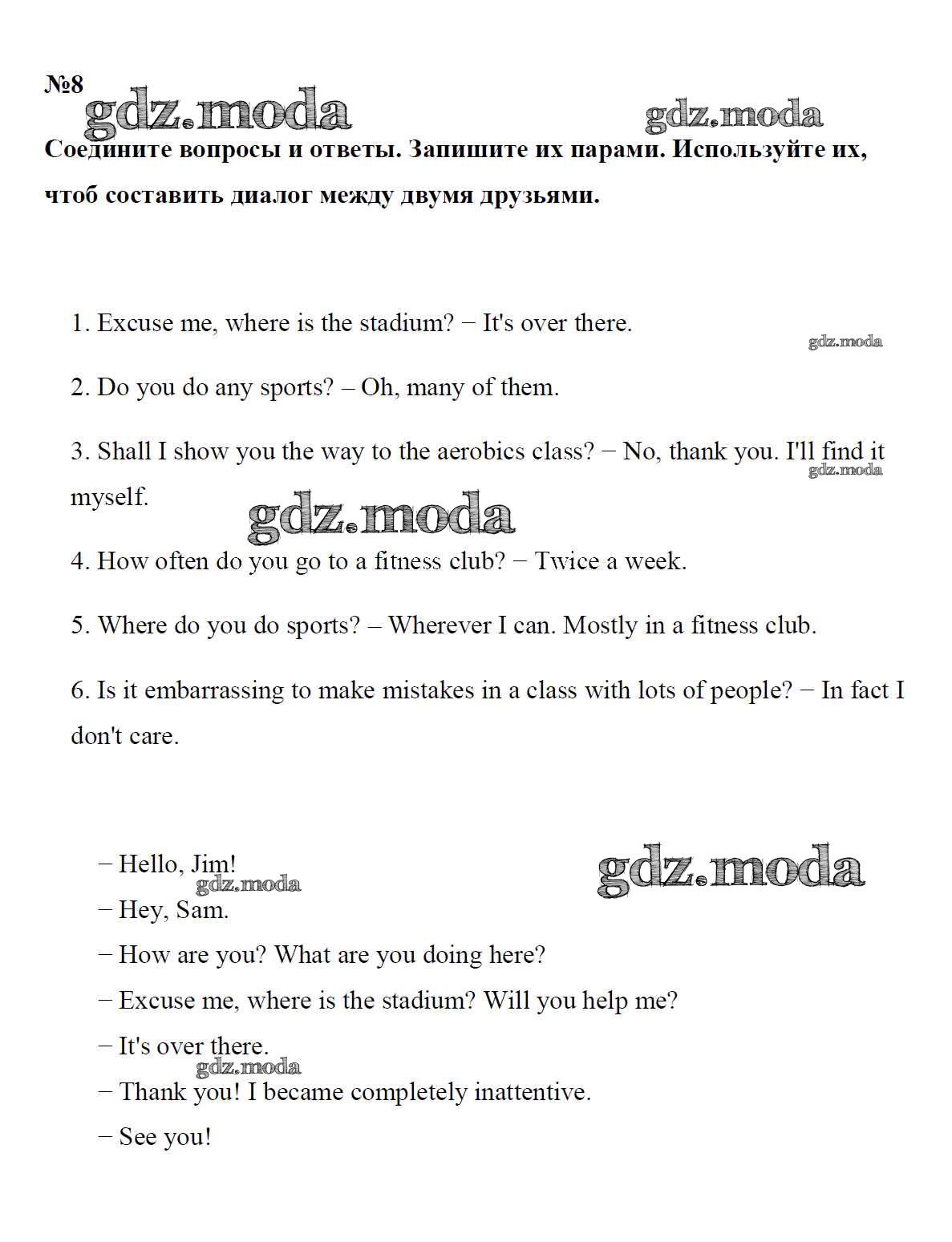 №8

gdz.moda gdz.moda

Соедините вопросы и ответы. Запишите их парами. Используйте их, чтоб составить диалог между двумя друзьями.

1. Excuse me, where is the stadium? − It's over there.

gdz.moda

2. Do you do any sports? – Oh, many of them.

3. Shall I show you the way to the aerobics class? − No, thank you. I'll find it myself.

gdz.moda

gdz.moda

4. How often do you go to a fitness club? − Twice a week.

5. Where do you do sports? – Wherever I can. Mostly in a fitness club.

6. Is it embarrassing to make mistakes in a class with lots of people? − In fact I don't care.

− Hello, Jim!

gdz.moda gdz.moda

− Hey, Sam.

− How are you? What are you doing here?

− Excuse me, where is the stadium? Will you help me?

− It's over there.

gdz.moda

− Thank you! I became completely inattentive.

− See you!